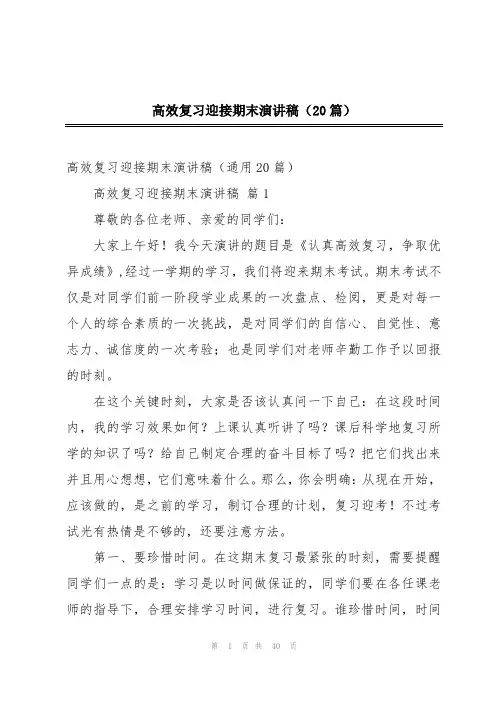 高效复习迎接期末演讲稿（20篇）

高效复习迎接期末演讲稿（通用20篇）

高效复习迎接期末演讲稿 篇1

尊敬的各位老师、亲爱的同学们：

大家上午好！我今天演讲的题目是《认真高效复习，争取优异成绩》,经过一学期的学习，我们将迎来期末考试。期末考试不仅是对同学们前一阶段学业成果的一次盘点、检阅，更是对每一个人的综合素质的一次挑战，是对同学们的自信心、自觉性、意志力、诚信度的一次考验；也是同学们对老师辛勤工作予以回报的时刻。

在这个关键时刻，大家是否该认真问一下自己：在这段时间内，我的学习效果如何？上课认真听讲了吗？课后科学地复习所学的知识了吗？给自己制定合理的奋斗目标了吗？把它们找出来并且用心想想，它们意味着什么。那么，你会明确：从现在开始，应该做的，是之前的学习，制订合理的计划，复习迎考！不过考试光有热情是不够的，还要注意方法。

第一、要珍惜时间。在这期末复习最紧张的时刻，需要提醒同学们一点的是：学习是以时间做保证的，同学们要在各任课老师的指导下，合理安排学习时间，进行复习。谁珍惜时间，时间

第 1 页 共 40 页